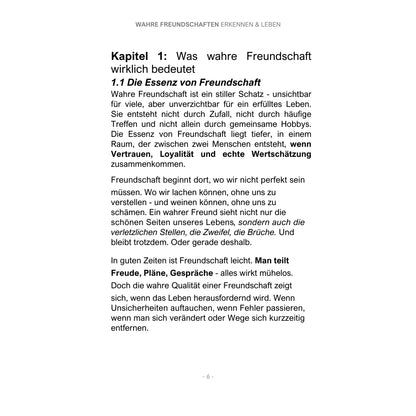 WAHRE FREUNDSCHAFTEN ERKENNEN & LEBEN

Kapitel 1: Was wahre Freundschaft wirklich bedeutet

1.1 Die Essenz von Freundschaft

Wahre Freundschaft ist ein stiller Schatz - unsichtbar für viele, aber unverzichtbar für ein erfülltes Leben. Sie entsteht nicht durch Zufall, nicht durch häufige Treffen und nicht allein durch gemeinsame Hobbys. Die Essenz von Freundschaft liegt tiefer, in einem Raum, der zwischen zwei Menschen entsteht, wenn Vertrauen, Loyalität und echte Wertschätzung zusammenkommen.

Freundschaft beginnt dort, wo wir nicht perfekt sein müssen. Wo wir lachen können, ohne uns zu verstellen - und weinen können, ohne uns zu schämen. Ein wahrer Freund sieht nicht nur die schönen Seiten unseres Lebens, sondern auch die verletzlichen Stellen, die Zweifel, die Brüche. Und bleibt trotzdem. Oder gerade deshalb.

In guten Zeiten ist Freundschaft leicht. Man teilt Freude, Pläne, Gespräche - alles wirkt mühelos. Doch die wahre Qualität einer Freundschaft zeigt sich, wenn das Leben herausfordernd wird. Wenn Unsicherheiten auftauchen, wenn Fehler passieren, wenn man sich verändert oder Wege sich kurzzeitig entfernen.

- 6 -